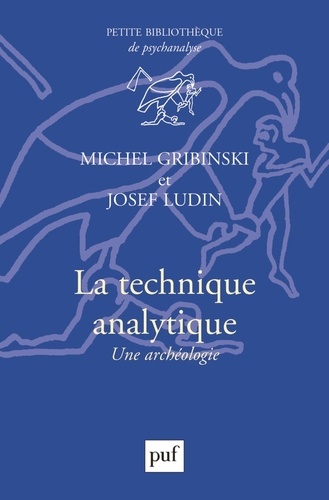 PETITE BIBLIOTHÈQUE
de psychanalyse

MICHEL GRIBINSKI
et
JOSEF LUDIN

La technique analytique
Une archéologie

puf